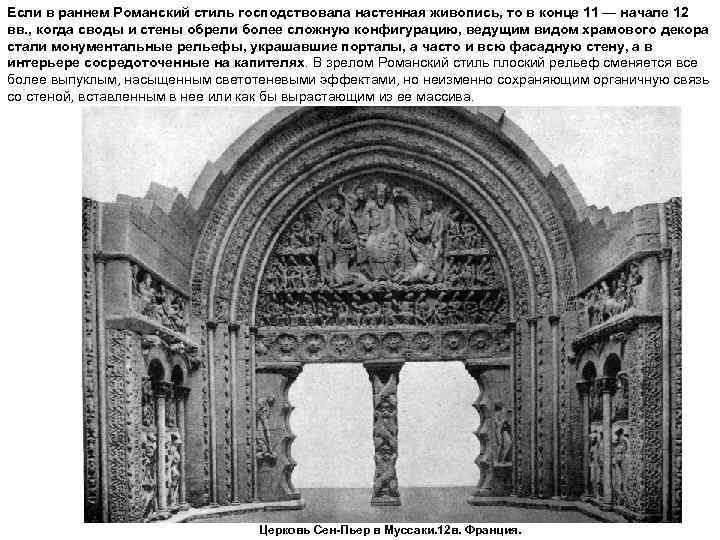 Если в раннем Романский стиль господствовала настенная живопись, то в конце 11 — начале 12 вв., когда своды и стены обрели более сложную конфигурацию, ведущим видом храмового декора стали монументальные рельефы, украшавшие порталы, а часто и всю фасадную стену, а в интерьере сосредоточенные на капителях. В зрелом Романский стиль плоский рельеф сменяется все более выпуклым, насыщенным светотеневыми эффектами, но неизменно сохраняющим органичную связь со стеной, вставленным в нее или как бы вырастающим из ее массива.

Церковь Сен-Пьер в Муссаки.12в. Франция.